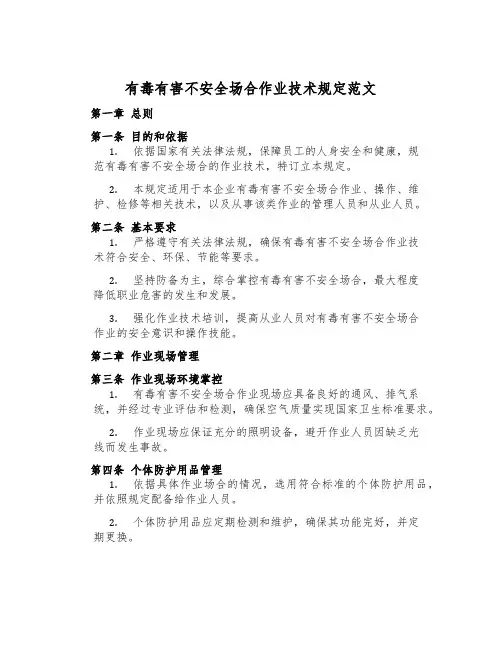 有毒有害不安全场合作业技术规定范文

第一章 总则

第一条 目的和依据

1. 依据国家有关法律法规，保障员工的人身安全和健康，规范有毒有害不安全场合的作业技术，特订立本规定。

2. 本规定适用于本企业有毒有害不安全场合作业、操作、维护、检修等相关技术，以及从事该类作业的管理人员和从业人员。

第二条 基本要求

1. 严格遵守有关法律法规，确保有毒有害不安全场合作业技术符合安全、环保、节能等要求。

2. 坚持防备为主，综合掌控有毒有害不安全场合，最大程度降低职业危害的发生和发展。

3. 强化作业技术培训，提高从业人员对有毒有害不安全场合作业的安全意识和操作技能。

第二章 作业现场管理

第三条 作业现场环境掌控

1. 有毒有害不安全场合作业现场应具备良好的通风、排气系统，并经过专业评估和检测，确保空气质量实现国家卫生标准要求。

2. 作业现场应保证充分的照明设备，避开作业人员因缺乏光线而发生事故。

第四条 个体防护用品管理

1. 依据具体作业场合的情况，选用符合标准的个体防护用品，并依照规定配备给作业人员。

2. 个体防护用品应定期检测和维护，确保其功能完好，并定期更换。